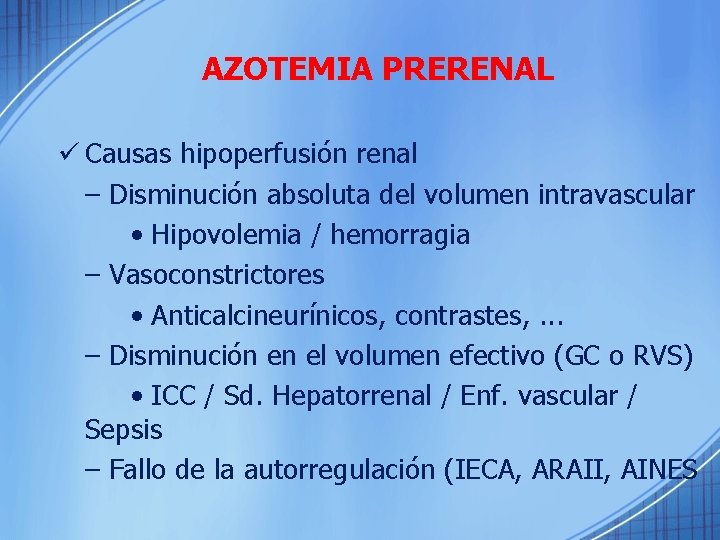 AZOTEMIA PRERENAL

✓ Causas hipoperfusión renal

– Disminución absoluta del volumen intravascular

• Hipovolemia / hemorragia

– Vasoconstrictores

• Anticalcineurínicos, contrastes, ...

– Disminución en el volumen efectivo (GC o RVS)

• ICC / Sd. Hepatorrenal / Enf. vascular / Sepsis

– Fallo de la autorregulación (IECA, ARAII, AINES